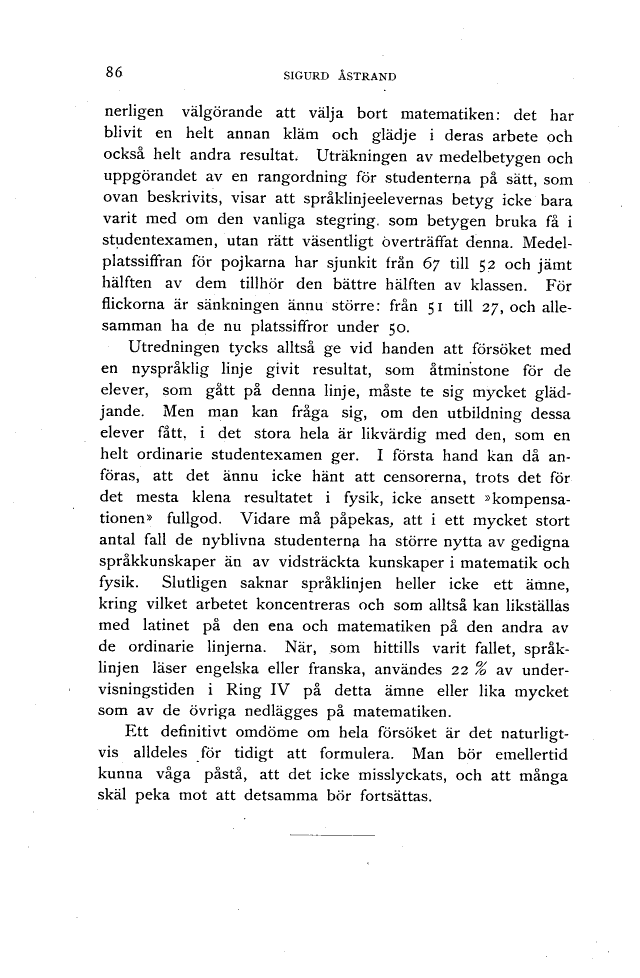 86 SIGURD ÅSTRAND

nerligen välgörande att välja bort matematiken: det har blivit en helt annan kläm och glädje i deras arbete och också helt andra resultat. Uträkningen av medelbetygen och uppgörandet av en rangordning för studenterna på sätt, som ovan beskrivits, visar att språklinjeelevernas betyg icke bara varit med om den vanliga stegring. som betygen bruka få i studentexamen, utan rätt väsentligt överträffat denna. Medelplatssiffran för pojkarna har sjunkit från 67 till 52 och jämt hälften av dem tillhör den bättre hälften av klassen. För flickorna är sänkningen ännu större: från 51 till 27, och allesamman ha de nu platssiffror under 50.

Utredningen tycks alltså ge vid handen att försöket med en nyspråklig linje givit resultat, som åtminstone för de elever, som gått på denna linje, måste te sig mycket glädjande. Men man kan fråga sig, om den utbildning dessa elever fått, i det stora hela är likvärdig med den, som en helt ordinarie studentexamen ger. I första hand kan då anföras, att det ännu icke hänt att censorerna, trots det för det mesta klena resultatet i fysik, icke ansett »kompensationen» fullgod. Vidare må påpekas, att i ett mycket stort antal fall de nyblivna studenterna ha större nytta av gedigna språkkunskaper än av vidsträckta kunskaper i matematik och fysik. Slutligen saknar språklinjen heller icke ett ämne, kring vilket arbetet koncentreras och som alltså kan likställas med latinet på den ena och matematiken på den andra av de ordinarie linjerna. När, som hittills varit fallet, språklinjen läser engelska eller franska, användes 22 % av undervisningstiden i Ring IV på detta ämne eller lika mycket som av de övriga nedlägges på matematiken.

Ett definitivt omdöme om hela försöket är det naturligtvis alldeles för tidigt att formulera. Man bör emellertid kunna våga påstå, att det icke misslyckats, och att många skäl peka mot att detsamma bör fortsättas.